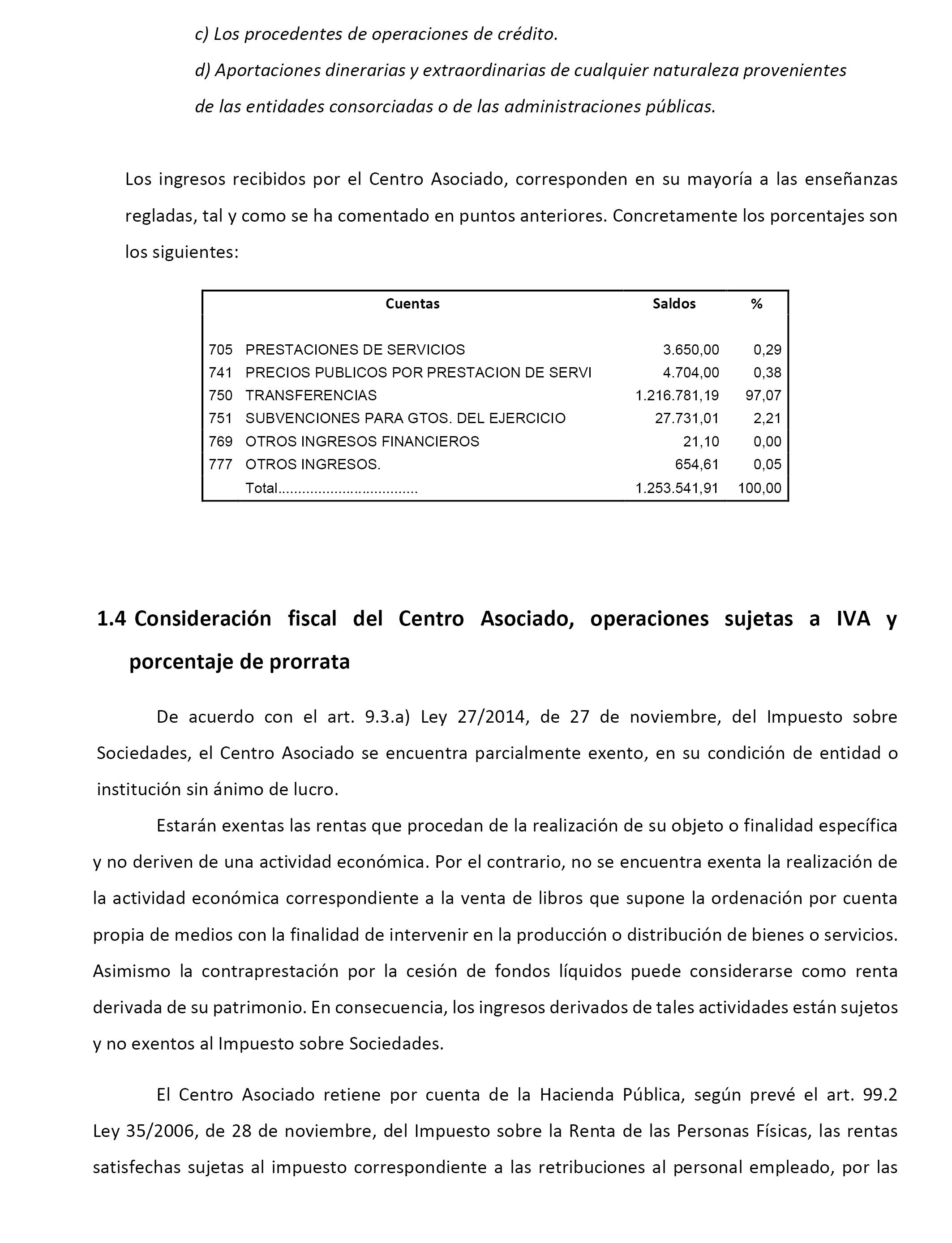 c) Los procedentes de operaciones de crédito.

d) Aportaciones dinerarias y extraordinarias de cualquier naturaleza provenientes de las entidades consorciadas o de las administraciones públicas.

Los ingresos recibidos por el Centro Asociado, corresponden en su mayoría a las enseñanzas regladas, tal y como se ha comentado en puntos anteriores. Concretamente los porcentajes son los siguientes:

| | Cuentas | Saldos | % |
|---|---|---|---|
| 705 | PRESTACIONES DE SERVICIOS | 3.650,00 | 0,29 |
| 741 | PRECIOS PUBLICOS POR PRESTACION DE SERVI | 4.704,00 | 0,38 |
| 750 | TRANSFERENCIAS | 1.216.781,19 | 97,07 |
| 751 | SUBVENCIONES PARA GTOS. DEL EJERCICIO | 27.731,01 | 2,21 |
| 769 | OTROS INGRESOS FINANCIEROS | 21,10 | 0,00 |
| 777 | OTROS INGRESOS. | 654,61 | 0,05 |
| | Total.................................. | 1.253.541,91 | 100,00 |

1.4 Consideración fiscal del Centro Asociado, operaciones sujetas a IVA y porcentaje de prorrata

De acuerdo con el art. 9.3.a) Ley 27/2014, de 27 de noviembre, del Impuesto sobre Sociedades, el Centro Asociado se encuentra parcialmente exento, en su condición de entidad o institución sin ánimo de lucro.

Estarán exentas las rentas que procedan de la realización de su objeto o finalidad específica y no deriven de una actividad económica. Por el contrario, no se encuentra exenta la realización de la actividad económica correspondiente a la venta de libros que supone la ordenación por cuenta propia de medios con la finalidad de intervenir en la producción o distribución de bienes o servicios. Asimismo la contraprestación por la cesión de fondos líquidos puede considerarse como renta derivada de su patrimonio. En consecuencia, los ingresos derivados de tales actividades están sujetos y no exentos al Impuesto sobre Sociedades.

El Centro Asociado retiene por cuenta de la Hacienda Pública, según prevé el art. 99.2 Ley 35/2006, de 28 de noviembre, del Impuesto sobre la Renta de las Personas Físicas, las rentas satisfechas sujetas al impuesto correspondiente a las retribuciones al personal empleado, por las